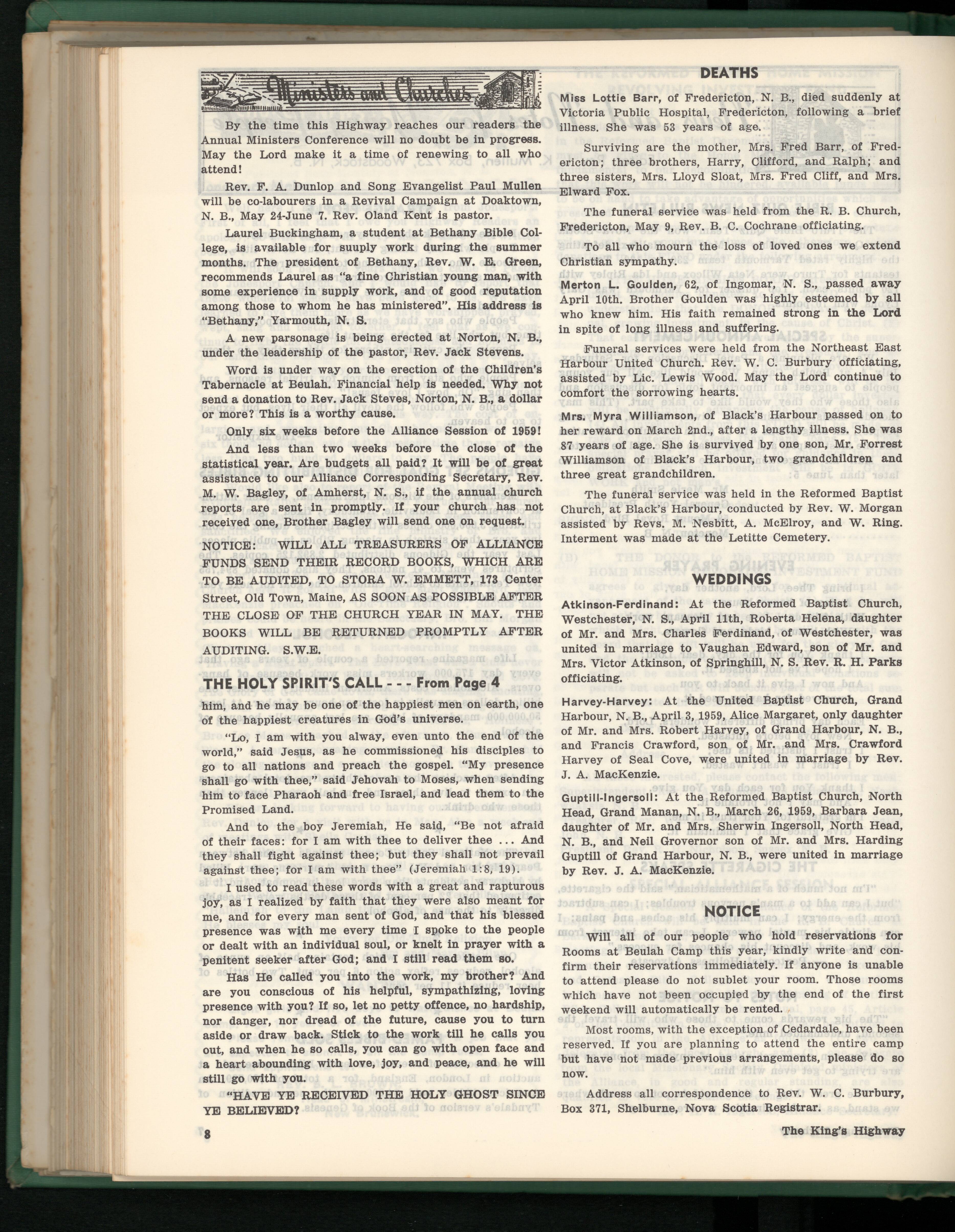 Ministers and Churches

By the time this Highway reaches our readers the Annual Ministers Conference will no doubt be in progress. May the Lord make it a time of renewing to all who attend!

Rev. F. A. Dunlop and Song Evangelist Paul Mullen will be co-labourers in a Revival Campaign at Doaktown, N. B., May 24-June 7. Rev. Oland Kent is pastor.

Laurel Buckingham, a student at Bethany Bible College, is available for suuply work during the summer months. The president of Bethany, Rev. W. E. Green, recommends Laurel as "a fine Christian young man, with some experience in supply work, and of good reputation among those to whom he has ministered". His address is "Bethany," Yarmouth, N. S.

A new parsonage is being erected at Norton, N. B., under the leadership of the pastor, Rev. Jack Stevens.

Word is under way on the erection of the Children's Tabernacle at Beulah. Financial help is needed. Why not send a donation to Rev. Jack Steves, Norton, N. B., a dollar or more? This is a worthy cause.

Only six weeks before the Alliance Session of 1959!

And less than two weeks before the close of the statistical year. Are budgets all paid? It will be of great assistance to our Alliance Corresponding Secretary, Rev. M. W. Bagley, of Amherst, N. S., if the annual church reports are sent in promptly. If your church has not received one, Brother Bagley will send one on request.

NOTICE: WILL ALL TREASURERS OF ALLIANCE FUNDS SEND THEIR RECORD BOOKS, WHICH ARE TO BE AUDITED, TO STORA W. EMMETT, 173 Center Street, Old Town, Maine, AS SOON AS POSSIBLE AFTER THE CLOSE OF THE CHURCH YEAR IN MAY. THE BOOKS WILL BE RETURNED PROMPTLY AFTER AUDITING. S.W.E.

THE HOLY SPIRIT'S CALL - - - From Page 4

him, and he may be one of the happiest men on earth, one of the happiest creatures in God's universe.

"Lo, I am with you alway, even unto the end of the world," said Jesus, as he commissioned his disciples to go to all nations and preach the gospel. "My presence shall go with thee," said Jehovah to Moses, when sending him to face Pharaoh and free Israel, and lead them to the Promised Land.

And to the boy Jeremiah, He said, "Be not afraid of their faces: for I am with thee to deliver thee ... And they shall fight against thee; but they shall not prevail against thee; for I am with thee" (Jeremiah 1:8, 19).

I used to read these words with a great and rapturous joy, as I realized by faith that they were also meant for me, and for every man sent of God, and that his blessed presence was with me every time I spoke to the people or dealt with an individual soul, or knelt in prayer with a penitent seeker after God; and I still read them so.

Has He called you into the work, my brother? And are you conscious of his helpful, sympathizing, loving presence with you? If so, let no petty offence, no hardship, nor danger, nor dread of the future, cause you to turn aside or draw back. Stick to the work till he calls you out, and when he so calls, you can go with open face and a heart abounding with love, joy, and peace, and he will still go with you.

"HAVE YE RECEIVED THE HOLY GHOST SINCE YE BELIEVED?

8

DEATHS

Miss Lottie Barr, of Fredericton, N. B., died suddenly at Victoria Public Hospital, Fredericton, following a brief illness. She was 53 years of age.

Surviving are the mother, Mrs. Fred Barr, of Fredericton; three brothers, Harry, Clifford, and Ralph; and three sisters, Mrs. Lloyd Sloat, Mrs. Fred Cliff, and Mrs. Elward Fox.

The funeral service was held from the R. B. Church, Fredericton, May 9, Rev. B. C. Cochrane officiating.

To all who mourn the loss of loved ones we extend Christian sympathy.

Merton L. Goulden, 62, of Ingomar, N. S., passed away April 10th. Brother Goulden was highly esteemed by all who knew him. His faith remained strong in the Lord in spite of long illness and suffering.

Funeral services were held from the Northeast East Harbour United Church. Rev. W. C. Burbury officiating, assisted by Lic. Lewis Wood. May the Lord continue to comfort the sorrowing hearts.

Mrs. Myra Williamson, of Black's Harbour passed on to her reward on March 2nd., after a lengthy illness. She was 87 years of age. She is survived by one son, Mr. Forrest Williamson of Black's Harbour, two grandchildren and three great grandchildren.

The funeral service was held in the Reformed Baptist Church, at Black's Harbour, conducted by Rev. W. Morgan assisted by Revs. M. Nesbitt, A. McElroy, and W. Ring. Interment was made at the Letitte Cemetery.

WEDDINGS

Atkinson-Ferdinand: At the Reformed Baptist Church, Westchester, N. S., April 11th, Roberta Helena, daughter of Mr. and Mrs. Charles Ferdinand, of Westchester, was united in marriage to Vaughan Edward, son of Mr. and Mrs. Victor Atkinson, of Springhill, N. S. Rev. R. H. Parks officiating.

Harvey-Harvey: At the United Baptist Church, Grand Harbour, N. B., April 3, 1959, Alice Margaret, only daughter of Mr. and Mrs. Robert Harvey, of Grand Harbour, N. B., and Francis Crawford, son of Mr. and Mrs. Crawford Harvey of Seal Cove, were united in marriage by Rev. J. A. MacKenzie.

Guptill-Ingersoll: At the Reformed Baptist Church, North Head, Grand Manan, N. B., March 26, 1959, Barbara Jean, daughter of Mr. and Mrs. Sherwin Ingersoll, North Head, N. B., and Neil Grovernor son of Mr. and Mrs. Harding Guptill of Grand Harbour, N. B., were united in marriage by Rev. J. A. MacKenzie.

NOTICE

Will all of our people who hold reservations for Rooms at Beulah Camp this year, kindly write and confirm their reservations immediately. If anyone is unable to attend please do not sublet your room. Those rooms which have not been occupied by the end of the first weekend will automatically be rented.

Most rooms, with the exception of Cedardale, have been reserved. If you are planning to attend the entire camp but have not made previous arrangements, please do so now.

Address all correspondence to Rev. W. C. Burbury, Box 371, Shelburne, Nova Scotia Registrar.

The King's Highway